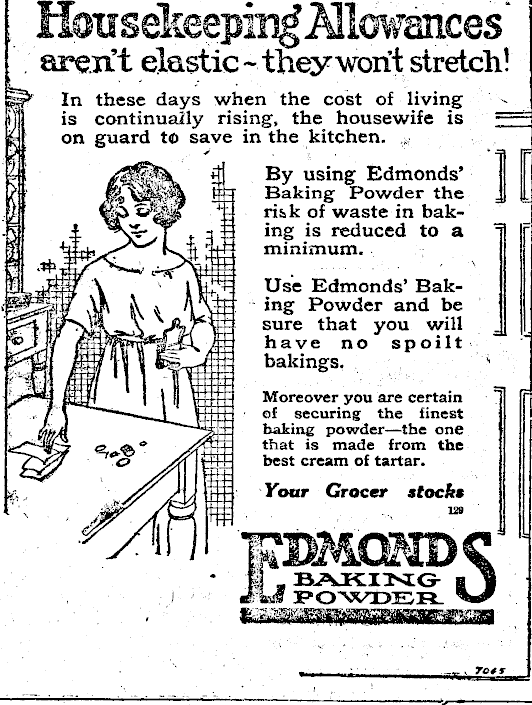 Housekeeping Allowances aren't elastic - they won't stretch!

In these days when the cost of living is continually rising, the housewife is on guard to save in the kitchen.

By using Edmonds' Baking Powder the risk of waste in baking is reduced to a minimum.

Use Edmonds' Baking Powder and be sure that you will have no spoilt bakings.

Moreover you are certain of securing the finest baking powder—the one that is made from the best cream of tartar.

Your Grocer stocks

129

EDMONDS BAKING POWDER

7065